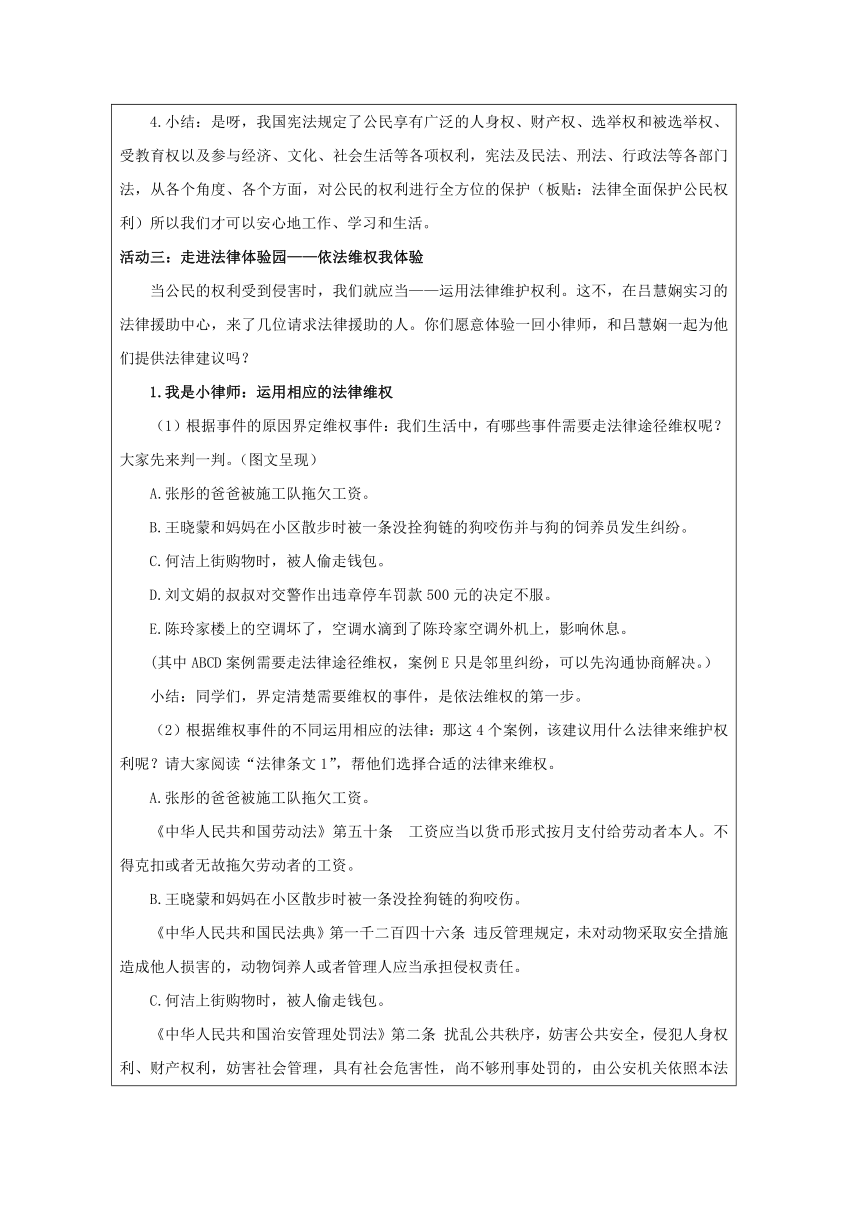 4.小结：是呀，我国宪法规定了公民享有广泛的人身权、财产权、选举权和被选举权、受教育权以及参与经济、文化、社会生活等各项权利，宪法及民法、刑法、行政法等各部门法，从各个角度、各个方面，对公民的权利进行全方位的保护（板贴：法律全面保护公民权利）所以我们才可以安心地工作、学习和生活。

活动三：走进法律体验园——依法维权我体验

当公民的权利受到侵害时，我们就应当——运用法律维护权利。这不，在吕慧娴实习的法律援助中心，来了几位请求法律援助的人。你们愿意体验一回小律师，和吕慧娴一起为他们提供法律建议吗？

1.我是小律师：运用相应的法律维权

（1）根据事件的原因界定维权事件：我们生活中，有哪些事件需要走法律途径维权呢？大家先来判一判。（图文呈现）

A.张彤的爸爸被施工队拖欠工资。

B.王晓蒙和妈妈在小区散步时被一条没拴狗链的狗咬伤并与狗的饲养员发生纠纷。

C.何洁上街购物时，被人偷走钱包。

D.刘文娟的叔叔对交警作出违章停车罚款500元的决定不服。

E.陈玲家楼上的空调坏了，空调水滴到了陈玲家空调外机上，影响休息。

（其中ABCD案例需要走法律途径维权，案例E只是邻里纠纷，可以先沟通协商解决。）

小结：同学们，界定清楚需要维权的事件，是依法维权的第一步。

（2）根据维权事件的不同运用相应的法律：那这4个案例，该建议用什么法律来维护权利呢？请大家阅读“法律条文1”，帮他们选择合适的法律来维权。

A.张彤的爸爸被施工队拖欠工资。

《中华人民共和国劳动法》第五十条　工资应当以货币形式按月支付给劳动者本人。不得克扣或者无故拖欠劳动者的工资。

B.王晓蒙和妈妈在小区散步时被一条没拴狗链的狗咬伤。

《中华人民共和国民法典》第一千二百四十六条 违反管理规定，未对动物采取安全措施造成他人损害的，动物饲养人或者管理人应当承担侵权责任。

C.何洁上街购物时，被人偷走钱包。

《中华人民共和国治安管理处罚法》第二条 扰乱公共秩序，妨害公共安全，侵犯人身权利、财产权利，妨害社会管理，具有社会危害性，尚不够刑事处罚的，由公安机关依照本法